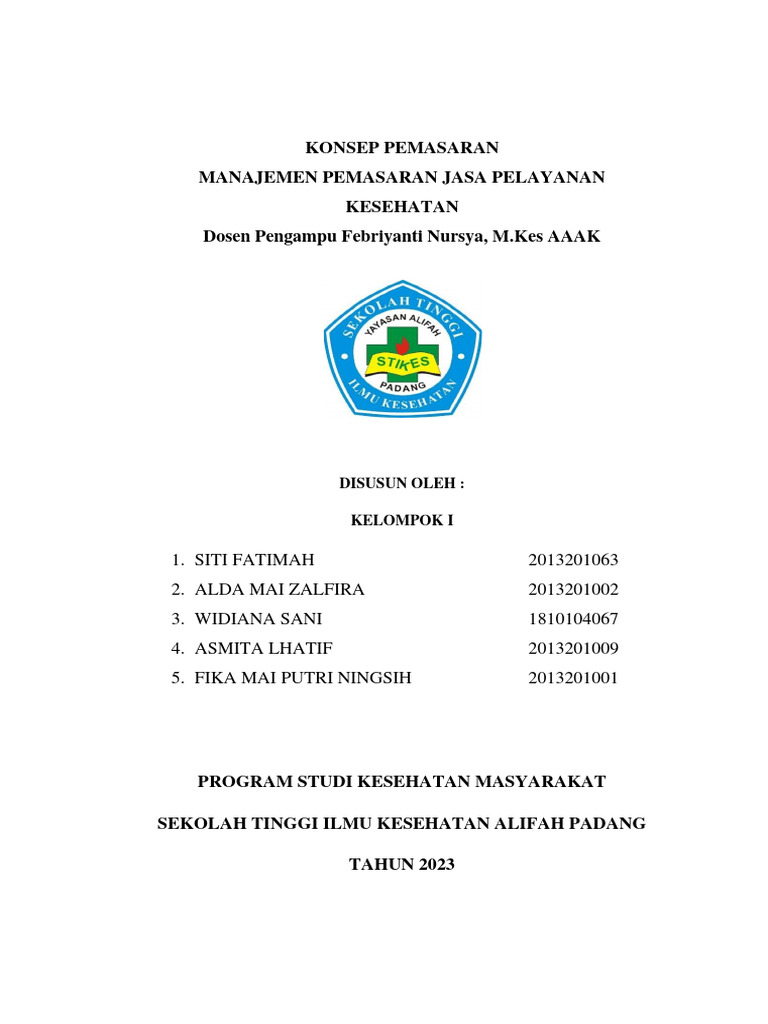 KONSEP PEMASARAN

MANAJEMEN PEMASARAN JASA PELAYANAN KESEHATAN

Dosen Pengampu Febriyanti Nursya, M.Kes AAAK

SEKOLAH TINGGI
YAYASAN ALIFAH
STIKES
PADANG
ILMU KESEHATAN

DISUSUN OLEH :

KELOMPOK I

1. SITI FATIMAH 2013201063
2. ALDA MAI ZALFIRA 2013201002
3. WIDIANA SANI 1810104067
4. ASMITA LHATIF 2013201009
5. FIKA MAI PUTRI NINGSIH 2013201001

PROGRAM STUDI KESEHATAN MASYARAKAT

SEKOLAH TINGGI ILMU KESEHATAN ALIFAH PADANG

TAHUN 2023